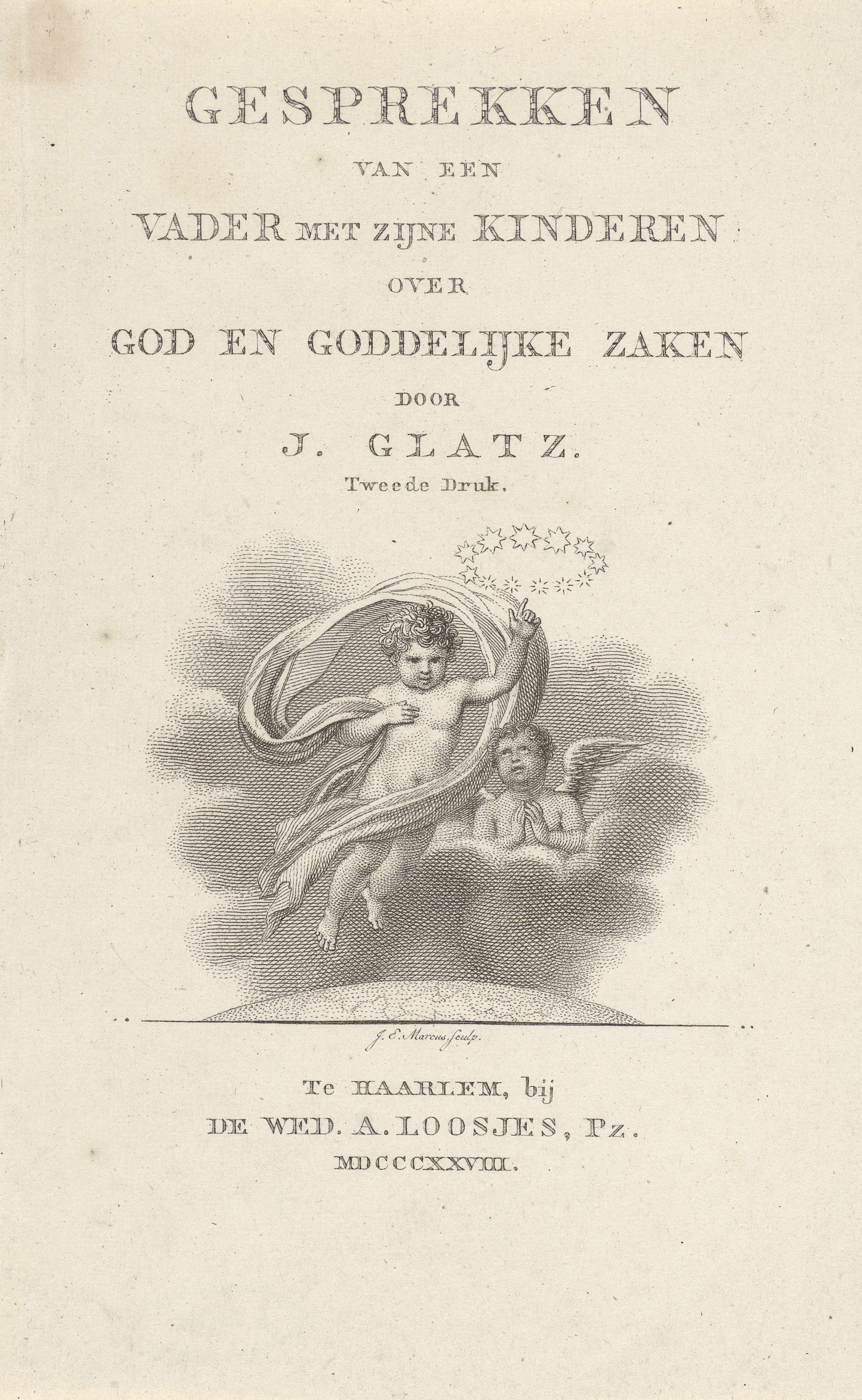 GESPREKKEN
VAN EEN
VADER MET ZIJNE KINDEREN
OVER
GOD EN GODDELIJKE ZAKEN
DOOR
J. GLATZ.
Tweede Druk.

J. E. Marcus, sculp.

Te HAARLEM, bij
DE WED. A. LOOSJES, Pz.
MDCCCXXVIII.